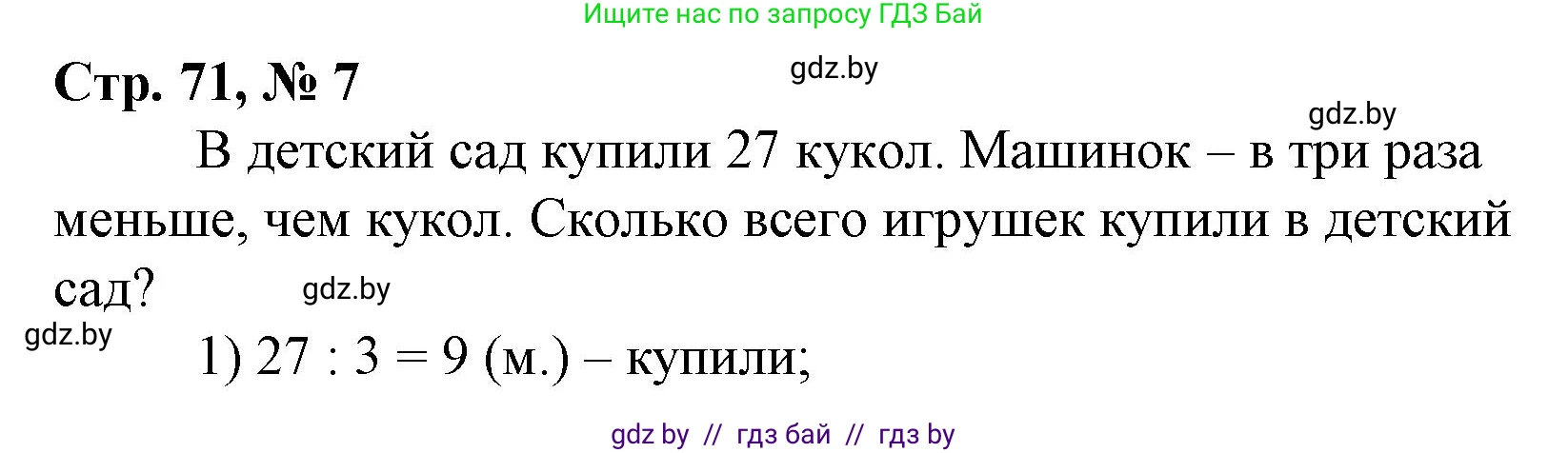 Ищите нас по запросу ГДЗ Бай

Стр. 71, № 7

gdz.by

gdz.by

В детский сад купили 27 кукол. Машинок – в три раза меньше, чем кукол. Сколько всего игрушек купили в детский сад?

gdz.by

gdz.by

1) $27 : 3 = 9$ (м.) – купили;

gdz by // гдз бай // гдз by